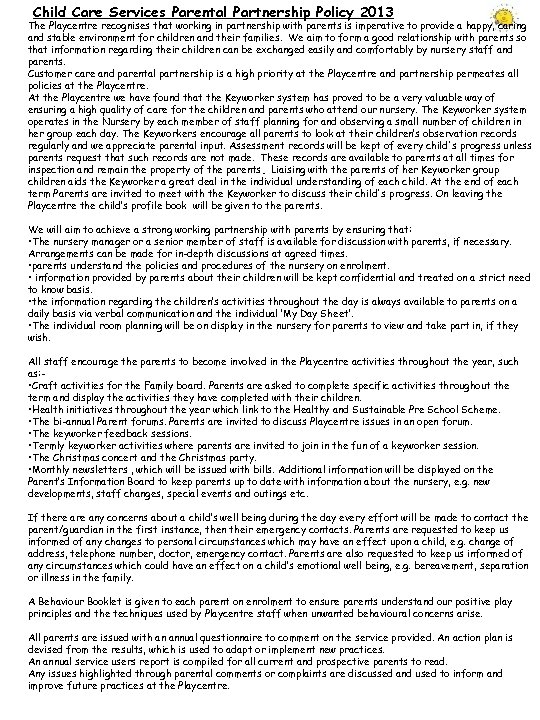 Child Care Services Parental Partnership Policy 2013

The Playcentre recognises that working in partnership with parents is imperative to provide a happy, caring and stable environment for children and their families. We aim to form a good relationship with parents so that information regarding their children can be exchanged easily and comfortably by nursery staff and parents.
Customer care and parental partnership is a high priority at the Playcentre and partnership permeates all policies at the Playcentre.
At the Playcentre we have found that the Keyworker system has proved to be a very valuable way of ensuring a high quality of care for the children and parents who attend our nursery. The Keyworker system operates in the Nursery by each member of staff planning for and observing a small number of children in her group each day. The Keyworkers encourage all parents to look at their children's observation records regularly and we appreciate parental input. Assessment records will be kept of every child's progress unless parents request that such records are not made. These records are available to parents at all times for inspection and remain the property of the parents. Liaising with the parents of her Keyworker group children aids the Keyworker a great deal in the individual understanding of each child. At the end of each term Parents are invited to meet with the Keyworker to discuss their child's progress. On leaving the Playcentre the child's profile book will be given to the parents.

We will aim to achieve a strong working partnership with parents by ensuring that:
•The nursery manager or a senior member of staff is available for discussion with parents, if necessary. Arrangements can be made for in-depth discussions at agreed times.
•parents understand the policies and procedures of the nursery on enrolment.
• information provided by parents about their children will be kept confidential and treated on a strict need to know basis.
•the information regarding the children's activities throughout the day is always available to parents on a daily basis via verbal communication and the individual 'My Day Sheet'.
•The individual room planning will be on display in the nursery for parents to view and take part in, if they wish.

All staff encourage the parents to become involved in the Playcentre activities throughout the year, such as:-
•Craft activities for the Family board. Parents are asked to complete specific activities throughout the term and display the activities they have completed with their children.
•Health initiatives throughout the year which link to the Healthy and Sustainable Pre School Scheme.
•The bi-annual Parent forums. Parents are invited to discuss Playcentre issues in an open forum.
•The keyworker feedback sessions.
•Termly keyworker activities where parents are invited to join in the fun of a keyworker session.
•The Christmas concert and the Christmas party.
•Monthly newsletters , which will be issued with bills. Additional information will be displayed on the Parent's Information Board to keep parents up to date with information about the nursery, e.g. new developments, staff changes, special events and outings etc.

If there are any concerns about a child's well being during the day every effort will be made to contact the parent/guardian in the first instance, then their emergency contacts. Parents are requested to keep us informed of any changes to personal circumstances which may have an effect upon a child, e.g. change of address, telephone number, doctor, emergency contact. Parents are also requested to keep us informed of any circumstances which could have an effect on a child's emotional well being, e.g. bereavement, separation or illness in the family.

A Behaviour Booklet is given to each parent on enrolment to ensure parents understand our positive play principles and the techniques used by Playcentre staff when unwanted behavioural concerns arise.

All parents are issued with an annual questionnaire to comment on the service provided. An action plan is devised from the results, which is used to adapt or implement new practices.
An annual service users report is compiled for all current and prospective parents to read.
Any issues highlighted through parental comments or complaints are discussed and used to inform and improve future practices at the Playcentre.